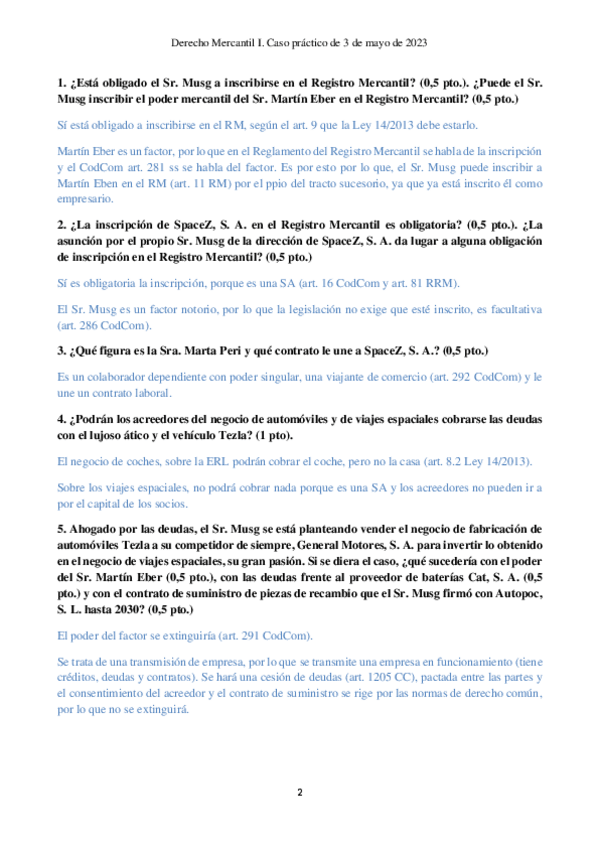 Derecho Mercantil I. Caso práctico de 3 de mayo de 2023

1. ¿Está obligado el Sr. Musg a inscribirse en el Registro Mercantil? (0,5 pto.). ¿Puede el Sr. Musg inscribir el poder mercantil del Sr. Martín Eber en el Registro Mercantil? (0,5 pto.)

Sí está obligado a inscribirse en el RM, según el art. 9 que la Ley 14/2013 debe estarlo.

Martín Eber es un factor, por lo que en el Reglamento del Registro Mercantil se habla de la inscripción y el CodCom art. 281 ss se habla del factor. Es por esto por lo que, el Sr. Musg puede inscribir a Martín Eben en el RM (art. 11 RM) por el ppio del tracto sucesorio, ya que ya está inscrito él como empresario.

2. ¿La inscripción de SpaceZ, S. A. en el Registro Mercantil es obligatoria? (0,5 pto.). ¿La asunción por el propio Sr. Musg de la dirección de SpaceZ, S. A. da lugar a alguna obligación de inscripción en el Registro Mercantil? (0,5 pto.)

Sí es obligatoria la inscripción, porque es una SA (art. 16 CodCom y art. 81 RRM).

El Sr. Musg es un factor notorio, por lo que la legislación no exige que esté inscrito, es facultativa (art. 286 CodCom).

3. ¿Qué figura es la Sra. Marta Peri y qué contrato le une a SpaceZ, S. A.? (0,5 pto.)

Es un colaborador dependiente con poder singular, una viajante de comercio (art. 292 CodCom) y le une un contrato laboral.

4. ¿Podrán los acreedores del negocio de automóviles y de viajes espaciales cobrarse las deudas con el lujoso ático y el vehículo Tezla? (1 pto).

El negocio de coches, sobre la ERL podrán cobrar el coche, pero no la casa (art. 8.2 Ley 14/2013).

Sobre los viajes espaciales, no podrá cobrar nada porque es una SA y los acreedores no pueden ir a por el capital de los socios.

5. Ahogado por las deudas, el Sr. Musg se está planteando vender el negocio de fabricación de automóviles Tezla a su competidor de siempre, General Motores, S. A. para invertir lo obtenido en el negocio de viajes espaciales, su gran pasión. Si se diera el caso, ¿qué sucedería con el poder del Sr. Martín Eber (0,5 pto.), con las deudas frente al proveedor de baterías Cat, S. A. (0,5 pto.) y con el contrato de suministro de piezas de recambio que el Sr. Musg firmó con Autopoc, S. L. hasta 2030? (0,5 pto.)

El poder del factor se extinguiría (art. 291 CodCom).

Se trata de una transmisión de empresa, por lo que se transmite una empresa en funcionamiento (tiene créditos, deudas y contratos). Se hará una cesión de deudas (art. 1205 CC), pactada entre las partes y el consentimiento del acreedor y el contrato de suministro se rige por las normas de derecho común, por lo que no se extinguirá.

2